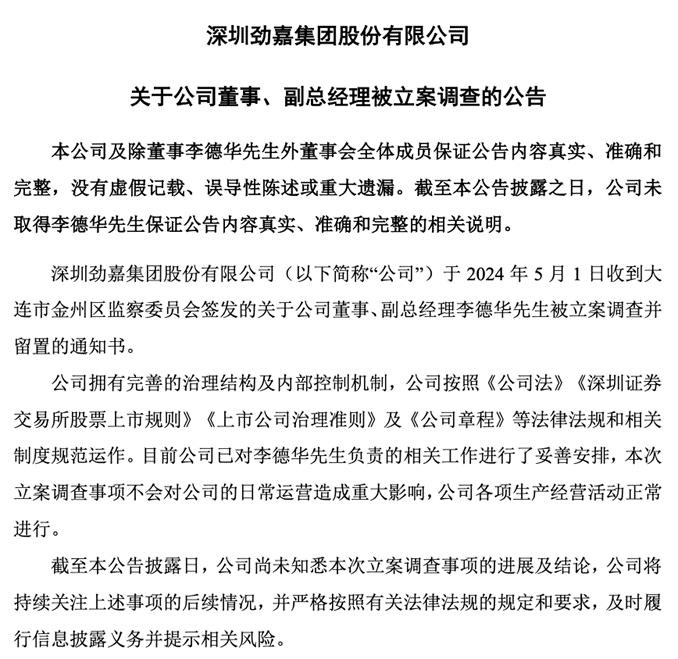 深圳劲嘉集团股份有限公司

关于公司董事、副总经理被立案调查的公告

本公司及除董事李德华先生外董事会全体成员保证公告内容真实、准确和完整，没有虚假记载、误导性陈述或重大遗漏。截至本公告披露之日，公司未取得李德华先生保证公告内容真实、准确和完整的相关说明。

深圳劲嘉集团股份有限公司（以下简称“公司”）于 2024 年 5 月 1 日收到大连市金州区监察委员会签发的关于公司董事、副总经理李德华先生被立案调查并留置的通知书。

公司拥有完善的治理结构及内部控制机制，公司按照《公司法》《深圳证券交易所股票上市规则》《上市公司治理准则》及《公司章程》等法律法规和相关制度规范运作。目前公司已对李德华先生负责的相关工作进行了妥善安排，本次立案调查事项不会对公司的日常运营造成重大影响，公司各项生产经营活动正常进行。

截至本公告披露日，公司尚未知悉本次立案调查事项的进展及结论，公司将持续关注上述事项的后续情况，并严格按照有关法律法规的规定和要求，及时履行信息披露义务并提示相关风险。